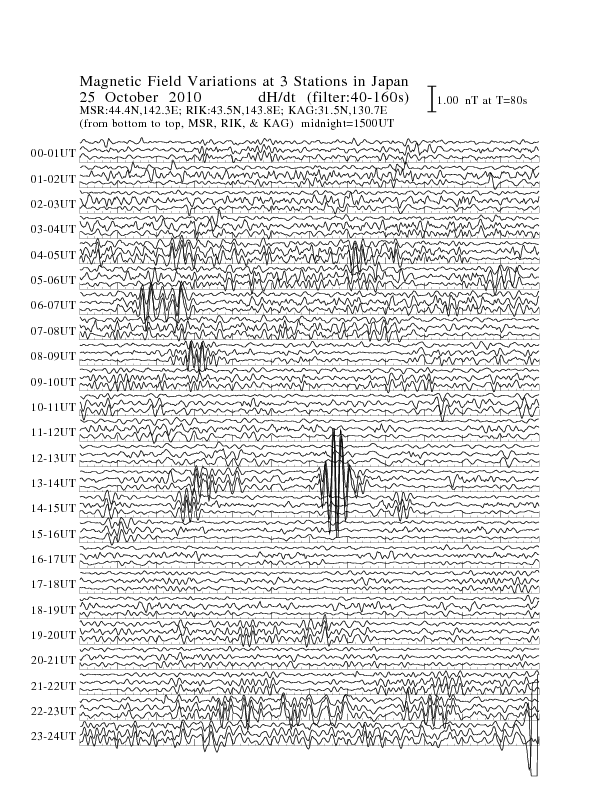 Magnetic Field Variations at 3 Stations in Japan
25 October 2010 dH/dt (filter:40-160s)
MSR:44.4N,142.3E; RIK:43.5N,143.8E; KAG:31.5N,130.7E
(from bottom to top, MSR, RIK, & KAG) midnight=1500UT

1.00 nT at T=80s

00-01UT
01-02UT
02-03UT
03-04UT
04-05UT
05-06UT
06-07UT
07-08UT
08-09UT
09-10UT
10-11UT
11-12UT
12-13UT
13-14UT
14-15UT
15-16UT
16-17UT
17-18UT
18-19UT
19-20UT
20-21UT
21-22UT
22-23UT
23-24UT